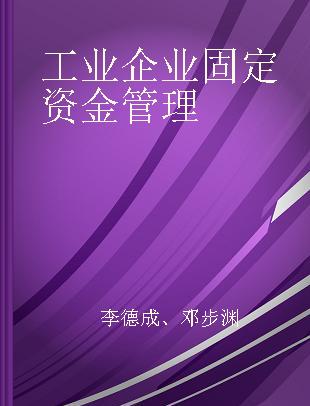 工业企业固定资金管理

李德成、邓步渊